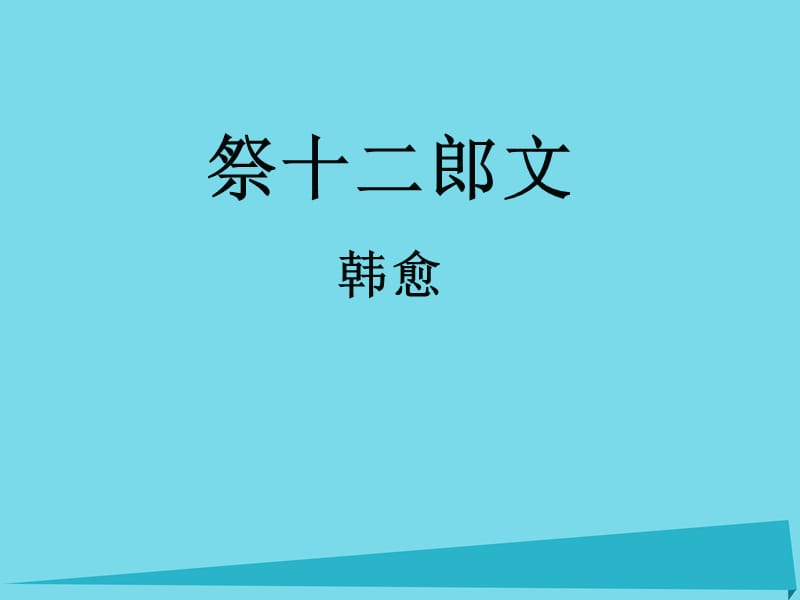 祭十二郎文

韩愈